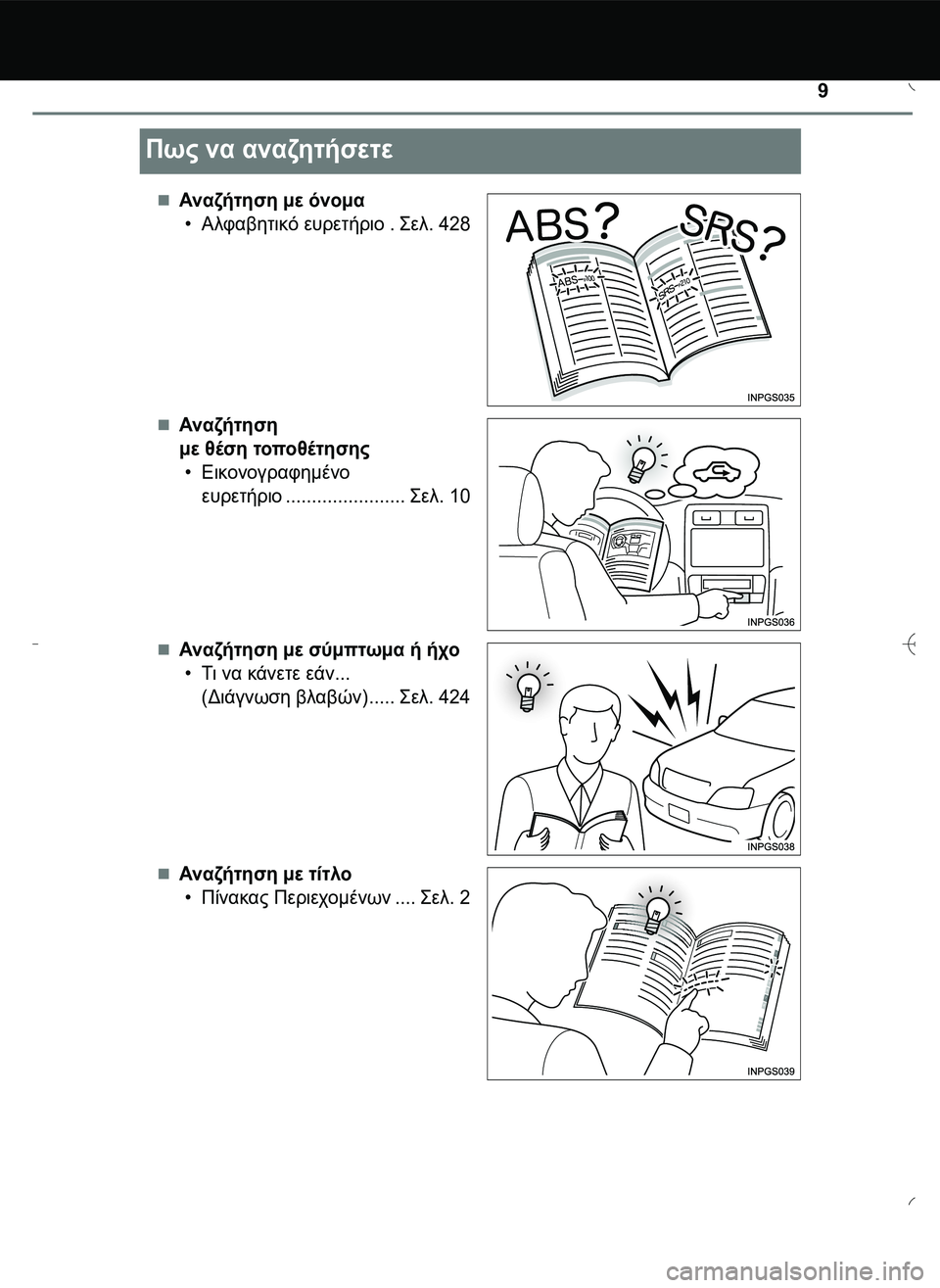 9

Πως να αναζητήσετε

■ Αναζήτηση με όνομα
• Αλφαβητικό ευρετήριο . Σελ. 428

ABS? SRS?
ABS—100
SRS—210

INPGS035

■ Αναζήτηση με θέση τοποθέτησης
• Εικονογραφημένο ευρετήριο ....................... Σελ. 10

INPGS036

■ Αναζήτηση με σύμπτωμα ή ήχο
• Τι να κάνετε εάν... (Διάγνωση βλαβών)..... Σελ. 424

INPGS038

■ Αναζήτηση με τίτλο
• Πίνακας Περιεχομένων .... Σελ. 2

INPGS039

carmanualsonline.info